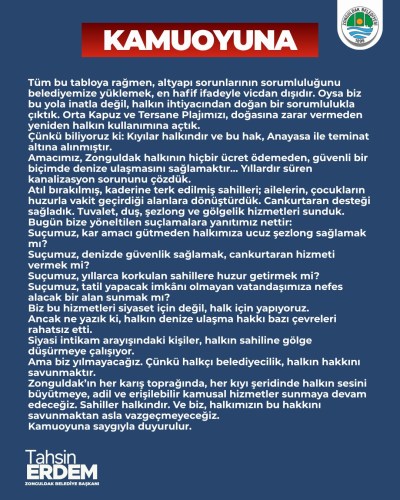 ZONGULDAK BELEDİYESİ

KAMUOYUNA

Tüm bu tabloya rağmen, altyapı sorunlarının sorumluluğunu belediyemize yüklemek, en hafif ifadeyle vicdan dışıdır. Oysa biz bu yola inatla değil, halkın ihtiyacından doğan bir sorumlulukla çıktık. Orta Kapuz ve Tersane Plajımızı, doğasına zarar vermeden yeniden halkın kullanımına açtık.
Çünkü biliyoruz ki: Kıyılar halkındır ve bu hak, Anayasa ile teminat altına alınmıştır.
Amacımız, Zonguldak halkının hiçbir ücret ödemeden, güvenli bir biçimde denize ulaşmasını sağlamaktır... Yıllardır süren kanalizasyon sorununu çözdük.
Atıl bırakılmış, kaderine terk edilmiş sahilleri; ailelerin, çocukların huzurla vakit geçirdiği alanlara dönüştürdük. Cankurtaran desteği sağladık. Tuvalet, duş, şezlong ve gölgelik hizmetleri sunduk.
Bugün bize yöneltilen suçlamalara yanıtımız nettir:
Suçumuz, kar amacı gütmeden halkımıza ucuz şezlong sağlamak mı?
Suçumuz, denizde güvenlik sağlamak, cankurtaran hizmeti vermek mi?
Suçumuz, yıllarca korkulan sahillere huzur getirmek mi?
Suçumuz, tatil yapacak imkânı olmayan vatandaşımıza nefes alacak bir alan sunmak mı?
Biz bu hizmetleri siyaset için değil, halk için yapıyoruz.
Ancak ne yazık ki, halkın denize ulaşma hakkı bazı çevreleri rahatsız etti.
Siyasi intikam arayışındaki kişiler, halkın sahiline gölge düşürmeye çalışıyor.
Ama biz yılmayacağız. Çünkü halkçı belediyecilik, halkın hakkını savunmaktır.
Zonguldak'ın her karış toprağında, her kıyı şeridinde halkın sesini büyütmeye, adil ve erişilebilir kamusal hizmetler sunmaya devam edeceğiz. Sahiller halkındır. Ve biz, halkımızın bu hakkını savunmaktan asla vazgeçmeyeceğiz.
Kamuoyuna saygıyla duyurulur.

Tahsin
ERDEM
ZONGULDAK BELEDİYE BAŞKANI